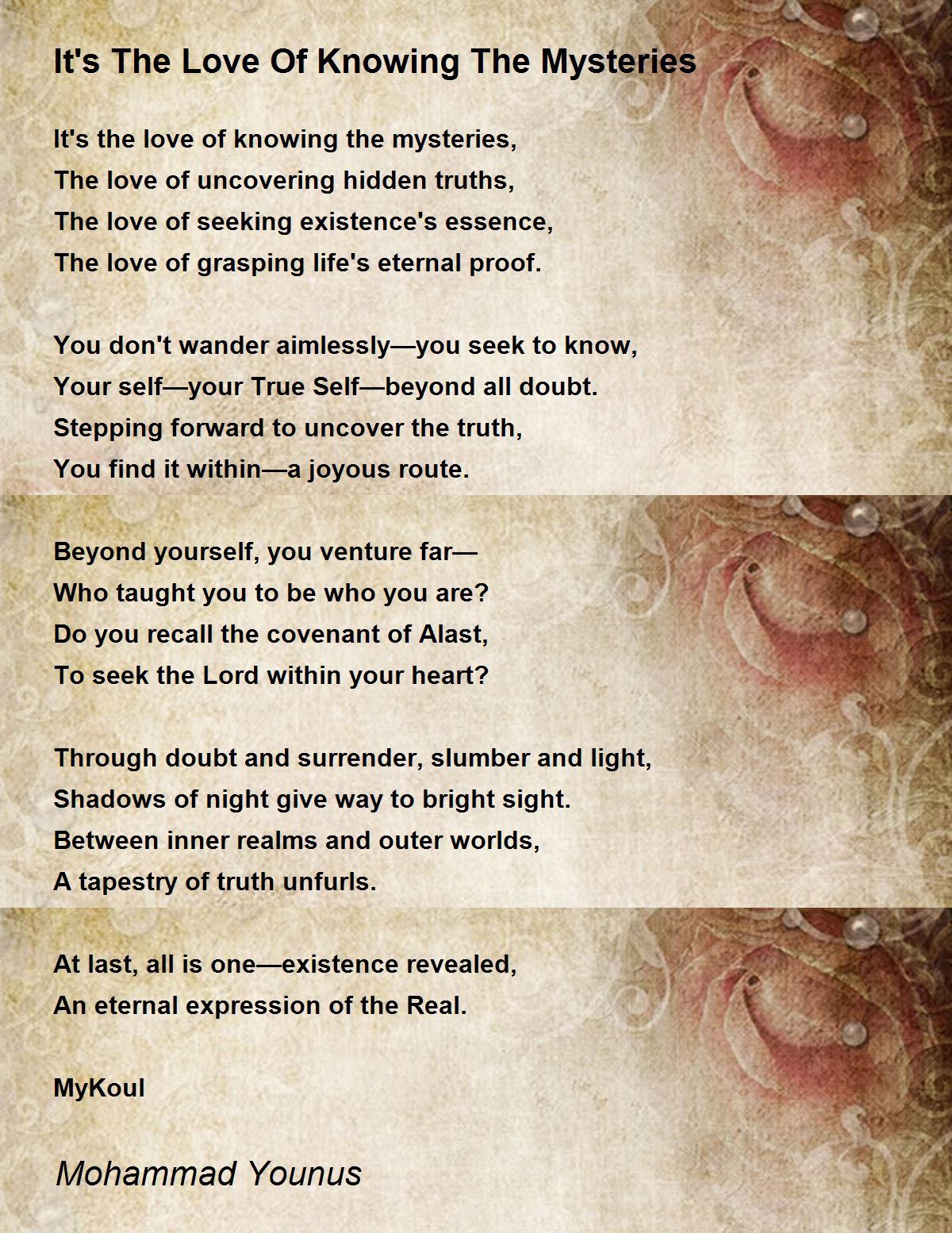 It's The Love Of Knowing The Mysteries

It's the love of knowing the mysteries,
The love of uncovering hidden truths,
The love of seeking existence's essence,
The love of grasping life's eternal proof.

You don't wander aimlessly—you seek to know,
Your self—your True Self—beyond all doubt.
Stepping forward to uncover the truth,
You find it within—a joyous route.

Beyond yourself, you venture far—
Who taught you to be who you are?
Do you recall the covenant of Alast,
To seek the Lord within your heart?

Through doubt and surrender, slumber and light,
Shadows of night give way to bright sight.
Between inner realms and outer worlds,
A tapestry of truth unfurls.

At last, all is one—existence revealed,
An eternal expression of the Real.

MyKoul

Mohammad Younus